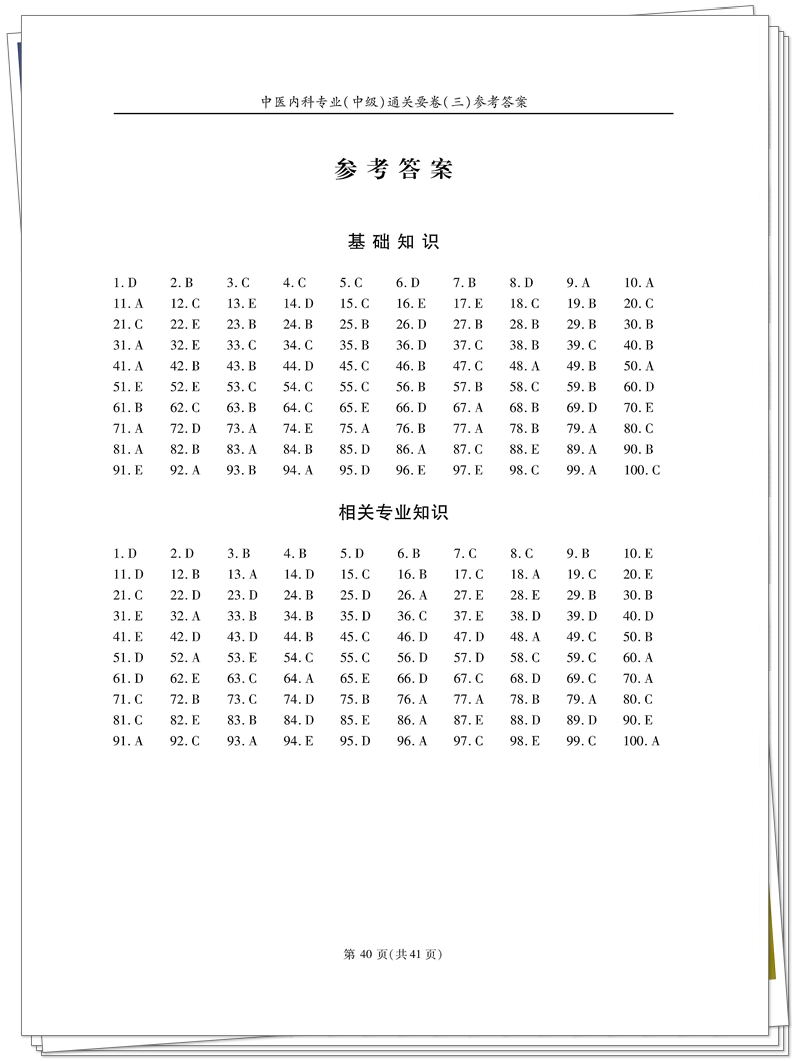 中医内科专业(中级)通关要卷(三)参考答案

参考答案

基础知识

1. D 2. B 3. C 4. C 5. C 6. D 7. B 8. D 9. A 10. A
11. A 12. C 13. E 14. D 15. C 16. E 17. E 18. C 19. B 20. C
21. C 22. E 23. B 24. B 25. B 26. D 27. B 28. B 29. B 30. B
31. A 32. E 33. C 34. C 35. B 36. D 37. C 38. B 39. C 40. B
41. A 42. B 43. B 44. D 45. C 46. B 47. C 48. A 49. B 50. A
51. E 52. E 53. C 54. C 55. C 56. B 57. B 58. C 59. B 60. D
61. B 62. C 63. B 64. C 65. E 66. D 67. A 68. B 69. D 70. E
71. A 72. D 73. A 74. E 75. A 76. B 77. A 78. B 79. A 80. C
81. A 82. B 83. A 84. B 85. D 86. A 87. C 88. E 89. A 90. B
91. E 92. A 93. B 94. A 95. D 96. E 97. E 98. C 99. A 100. C

相关专业知识

1. D 2. D 3. B 4. B 5. D 6. B 7. C 8. C 9. B 10. E
11. D 12. B 13. A 14. D 15. C 16. B 17. C 18. A 19. C 20. E
21. C 22. D 23. D 24. B 25. D 26. A 27. E 28. E 29. B 30. B
31. E 32. A 33. B 34. B 35. D 36. C 37. E 38. D 39. D 40. D
41. E 42. D 43. D 44. B 45. C 46. D 47. D 48. A 49. C 50. B
51. D 52. A 53. E 54. C 55. C 56. D 57. D 58. C 59. C 60. A
61. D 62. E 63. C 64. A 65. E 66. D 67. C 68. D 69. C 70. A
71. C 72. B 73. C 74. D 75. B 76. A 77. A 78. B 79. A 80. C
81. C 82. E 83. B 84. D 85. E 86. A 87. E 88. D 89. D 90. E
91. A 92. C 93. A 94. E 95. D 96. A 97. C 98. E 99. C 100. A

第 40 页(共 41 页)